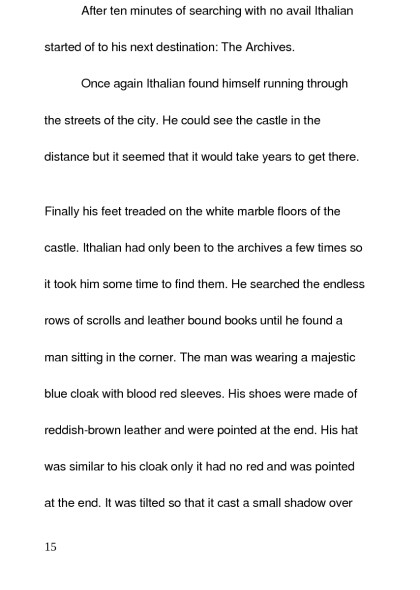 After ten minutes of searching with no avail Ithalian started of to his next destination: The Archives.

Once again Ithalian found himself running through the streets of the city. He could see the castle in the distance but it seemed that it would take years to get there.

Finally his feet treaded on the white marble floors of the castle. Ithalian had only been to the archives a few times so it took him some time to find them. He searched the endless rows of scrolls and leather bound books until he found a man sitting in the corner. The man was wearing a majestic blue cloak with blood red sleeves. His shoes were made of reddish-brown leather and were pointed at the end. His hat was similar to his cloak only it had no red and was pointed at the end. It was tilted so that it cast a small shadow over

15